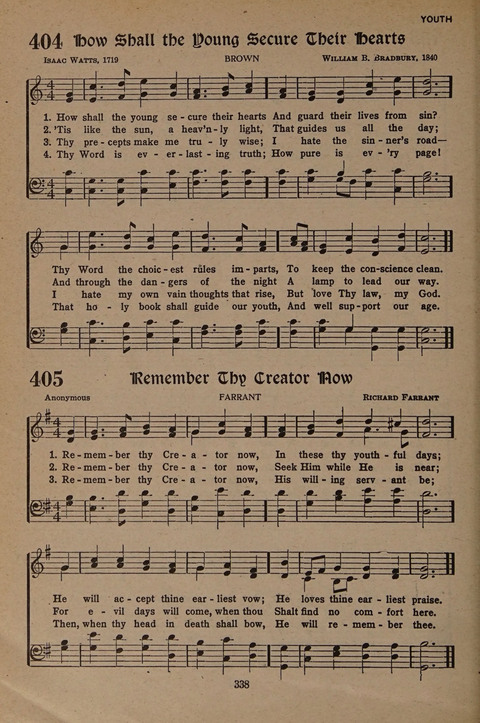 YOUTH

404 How Shall the Young Secure Their Hearts

Isaac Watts, 1719 BROWN William B. Bradbury, 1840

1. How shall the young se - cure their hearts And guard their lives from sin?
2. 'Tis like the sun, a heav'n - ly light, That guides us all the day;
3. Thy pre - cepts make me tru - ly wise; I hate the sin - ner's road—
4. Thy Word is ev - er - last - ing truth; How pure is ev - 'ry page!

Thy Word the choic - est rules im - parts, To keep the con - science clean.
And through the dan - gers of the night A lamp to lead our way.
I hate my own vain thoughts that rise, But love Thy law, my God.
That ho - ly book shall guide our youth, And well sup - port our age.

405 Remember Thy Creator Now

Anonymous FARRANT Richard Farrant

1. Re - mem - ber thy Cre - a - tor now, In these thy youth - ful days;
2. Re - mem - ber thy Cre - a - tor now, Seek Him while He is near;
3. Re - mem - ber thy Cre - a - tor now, His will - ing serv - ant be;

He will ac - cept thine ear - liest vow; He loves thine ear - liest praise.
For e - vil days will come, when thou Shalt find no com - fort here.
Then, when thy head in death shall bow, He will re - mem - ber thee.

338